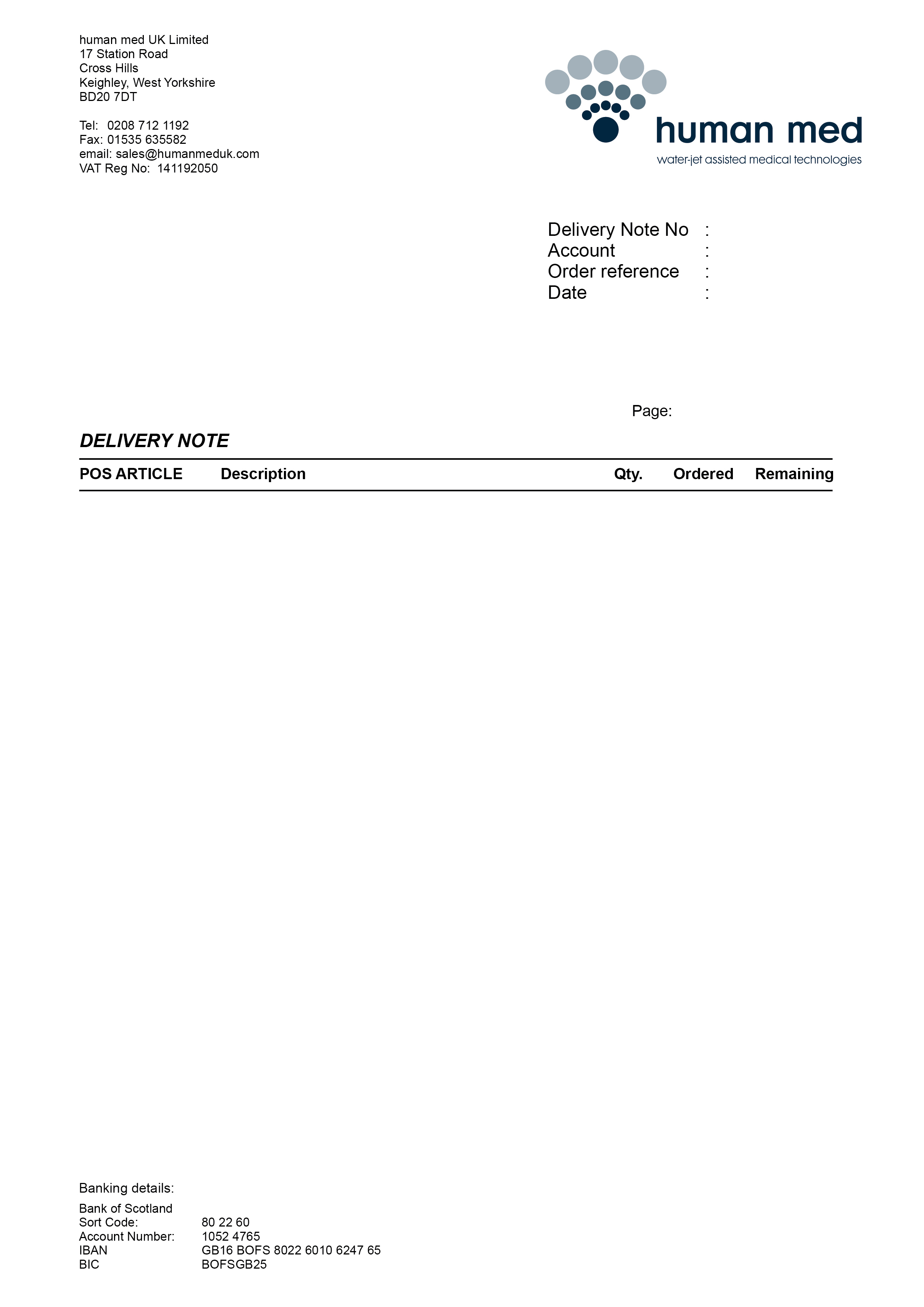 human med UK Limited
17 Station Road
Cross Hills
Keighley, West Yorkshire
BD20 7DT

Tel: 0208 712 1192
Fax: 01535 635582
email: sales@humanmeduk.com
VAT Reg No: 141192050

human med
water-jet assisted medical technologies

Delivery Note No :
Account :
Order reference :
Date :

Page:

DELIVERY NOTE

| POS ARTICLE | Description | Qty. | Ordered | Remaining |
|---|---|---|---|---|

Banking details:

Bank of Scotland
Sort Code: 80 22 60
Account Number: 1052 4765
IBAN GB16 BOFS 8022 6010 6247 65
BIC BOFSGB25